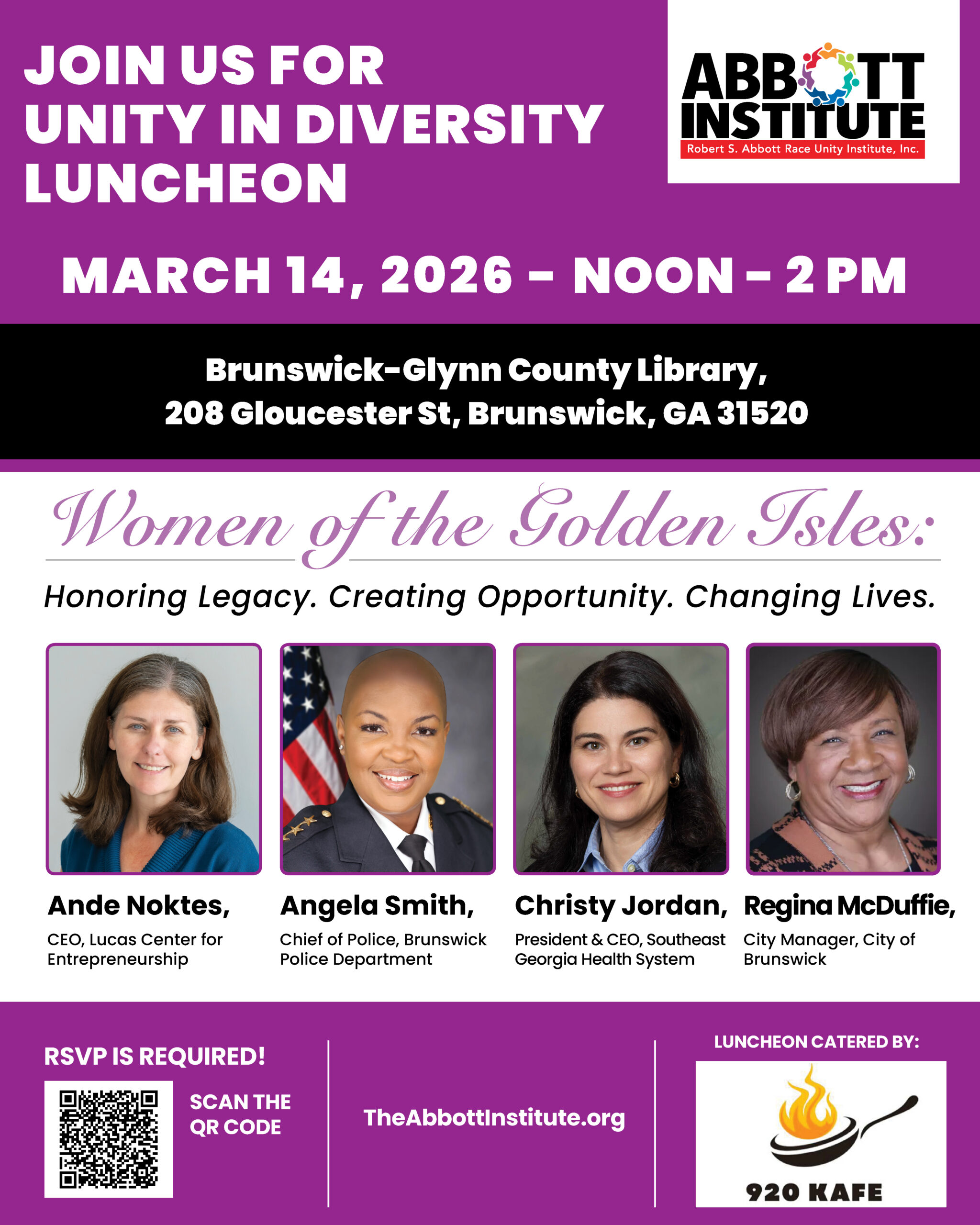 JOIN US FOR UNITY IN DIVERSITY LUNCHEON

ABBOTT INSTITUTE
Robert S. Abbott Race Unity Institute, Inc.

MARCH 14, 2026 – NOON – 2 PM

Brunswick-Glynn County Library,
208 Gloucester St, Brunswick, GA 31520

Women of the Golden Isles:

Honoring Legacy. Creating Opportunity. Changing Lives.

Ande Noktes,
CEO, Lucas Center for Entrepreneurship

Angela Smith,
Chief of Police, Brunswick Police Department

Christy Jordan,
President & CEO, Southeast Georgia Health System

Regina McDuffie,
City Manager, City of Brunswick

RSVP IS REQUIRED!

SCAN THE QR CODE

TheAbbottInstitute.org

LUNCHEON CATERED BY:

920 KAFE